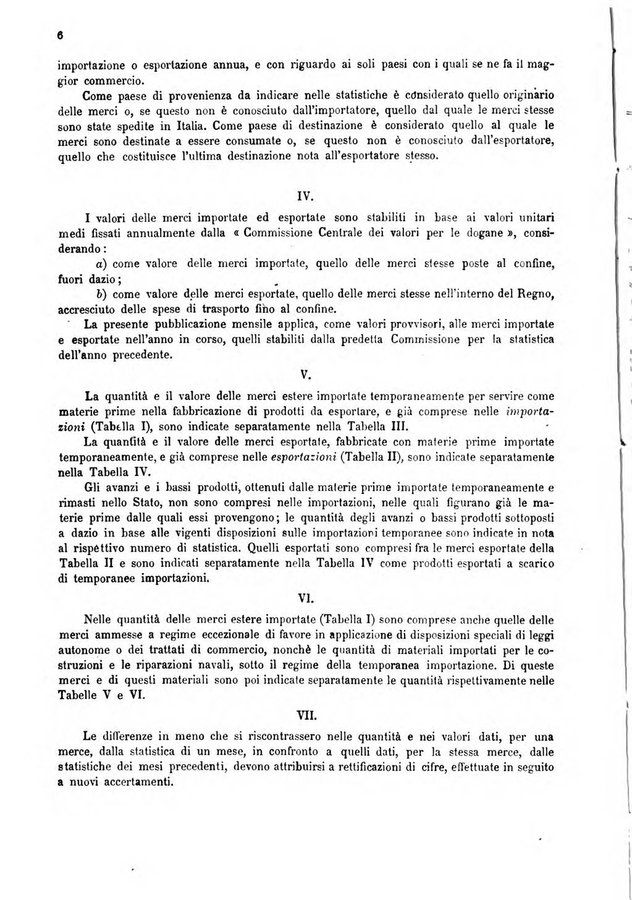 6

importazione o esportazione annua, e con riguardo ai soli paesi con i quali se ne fa il maggior commercio.

Come paese di provenienza da indicare nelle statistiche è considerato quello originario delle merci o, se questo non è conosciuto dall'importatore, quello dal quale le merci stesse sono state spedite in Italia. Come paese di destinazione è considerato quello al quale le merci sono destinate a essere consumate o, se questo non è conosciuto dall'esportatore, quello che costituisce l'ultima destinazione nota all'esportatore stesso.

IV.

I valori delle merci importate ed esportate sono stabiliti in base ai valori unitari medi fissati annualmente dalla « Commissione Centrale dei valori per le dogane », considerando:

a) come valore delle merci importate, quello delle merci stesse poste al confine, fuori dazio;

b) come valore delle merci esportate, quello delle merci stesse nell'interno del Regno, accresciuto delle spese di trasporto fino al confine.

La presente pubblicazione mensile applica, come valori provvisori, alle merci importate e esportate nell'anno in corso, quelli stabiliti dalla predetta Commissione per la statistica dell'anno precedente.

V.

La quantità e il valore delle merci estere importate temporaneamente per servire come materie prime nella fabbricazione di prodotti da esportare, e già comprese nelle importazioni (Tabella I), sono indicate separatamente nella Tabella III.

La quantità e il valore delle merci esportate, fabbricate con materie prime importate temporaneamente, e già comprese nelle esportazioni (Tabella II), sono indicate separatamente nella Tabella IV.

Gli avanzi e i bassi prodotti, ottenuti dalle materie prime importate temporaneamente e rimasti nello Stato, non sono compresi nelle importazioni, nelle quali figurano già le materie prime dalle quali essi provengono; le quantità degli avanzi o bassi prodotti sottoposti a dazio in base alle vigenti disposizioni sulle importazioni temporanee sono indicate in nota al rispettivo numero di statistica. Quelli esportati sono compresi fra le merci esportate della Tabella II e sono indicati separatamente nella Tabella IV come prodotti esportati a scarico di temporanee importazioni.

VI.

Nelle quantità delle merci estere importate (Tabella I) sono comprese anche quelle delle merci ammesse a regime eccezionale di favore in applicazione di disposizioni speciali di leggi autonome o dei trattati di commercio, nonchè le quantità di materiali importati per le costruzioni e le riparazioni navali, sotto il regime della temporanea importazione. Di queste merci e di questi materiali sono poi indicate separatamente le quantità rispettivamente nelle Tabelle V e VI.

VII.

Le differenze in meno che si riscontrassero nelle quantità e nei valori dati, per una merce, dalla statistica di un mese, in confronto a quelli dati, per la stessa merce, dalle statistiche dei mesi precedenti, devono attribuirsi a rettificazioni di cifre, effettuate in seguito a nuovi accertamenti.